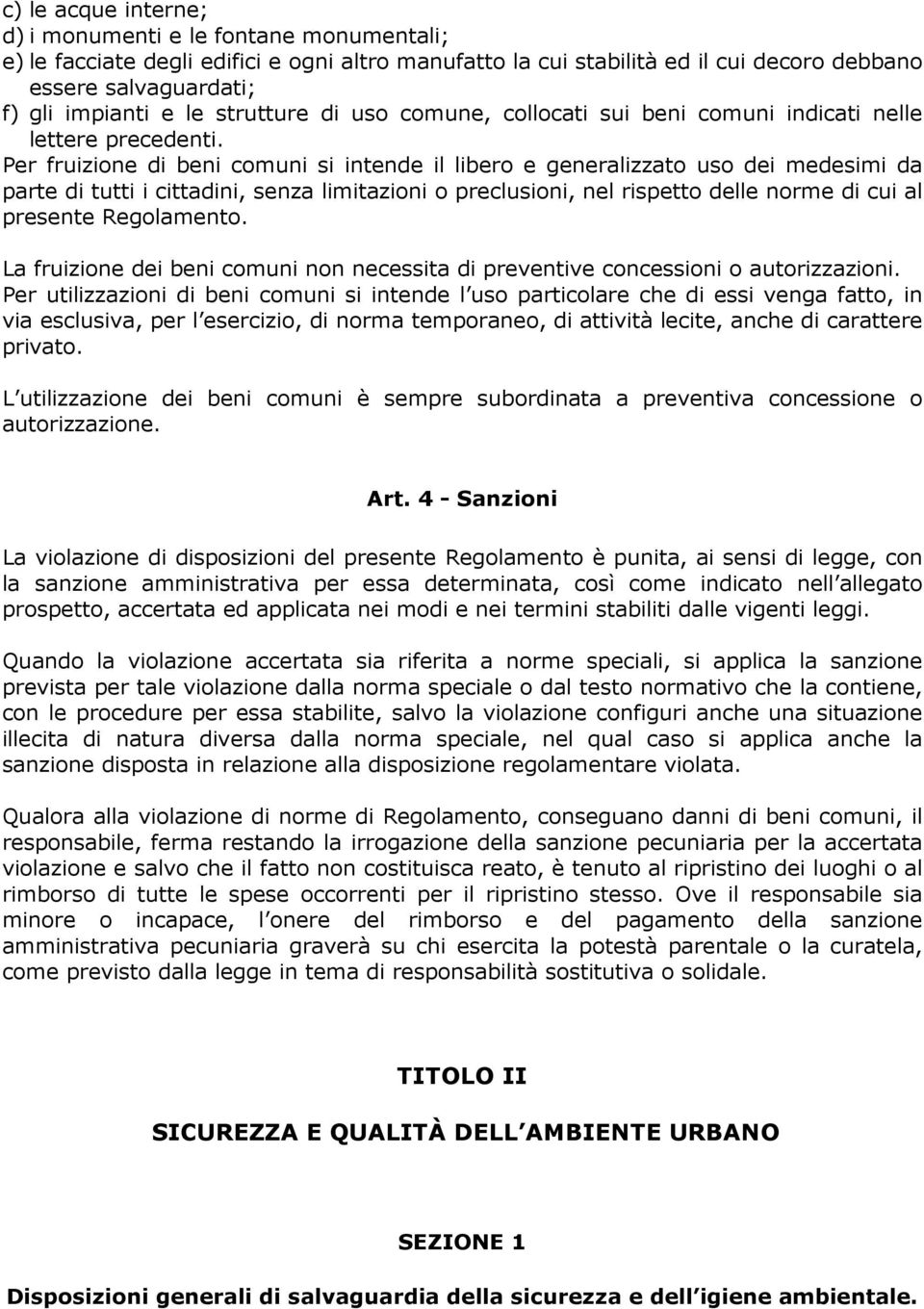 c) le acque interne;
d) i monumenti e le fontane monumentali;
e) le facciate degli edifici e ogni altro manufatto la cui stabilità ed il cui decoro debbano essere salvaguardati;
f) gli impianti e le strutture di uso comune, collocati sui beni comuni indicati nelle lettere precedenti.
Per fruizione di beni comuni si intende il libero e generalizzato uso dei medesimi da parte di tutti i cittadini, senza limitazioni o preclusioni, nel rispetto delle norme di cui al presente Regolamento.

La fruizione dei beni comuni non necessita di preventive concessioni o autorizzazioni.
Per utilizzazioni di beni comuni si intende l uso particolare che di essi venga fatto, in via esclusiva, per l esercizio, di norma temporaneo, di attività lecite, anche di carattere privato.

L utilizzazione dei beni comuni è sempre subordinata a preventiva concessione o autorizzazione.

Art. 4 - Sanzioni

La violazione di disposizioni del presente Regolamento è punita, ai sensi di legge, con la sanzione amministrativa per essa determinata, così come indicato nell allegato prospetto, accertata ed applicata nei modi e nei termini stabiliti dalle vigenti leggi.

Quando la violazione accertata sia riferita a norme speciali, si applica la sanzione prevista per tale violazione dalla norma speciale o dal testo normativo che la contiene, con le procedure per essa stabilite, salvo la violazione configuri anche una situazione illecita di natura diversa dalla norma speciale, nel qual caso si applica anche la sanzione disposta in relazione alla disposizione regolamentare violata.

Qualora alla violazione di norme di Regolamento, conseguano danni di beni comuni, il responsabile, ferma restando la irrogazione della sanzione pecuniaria per la accertata violazione e salvo che il fatto non costituisca reato, è tenuto al ripristino dei luoghi o al rimborso di tutte le spese occorrenti per il ripristino stesso. Ove il responsabile sia minore o incapace, l onere del rimborso e del pagamento della sanzione amministrativa pecuniaria graverà su chi esercita la potestà parentale o la curatela, come previsto dalla legge in tema di responsabilità sostitutiva o solidale.

TITOLO II

SICUREZZA E QUALITÀ DELL AMBIENTE URBANO

SEZIONE 1

Disposizioni generali di salvaguardia della sicurezza e dell igiene ambientale.